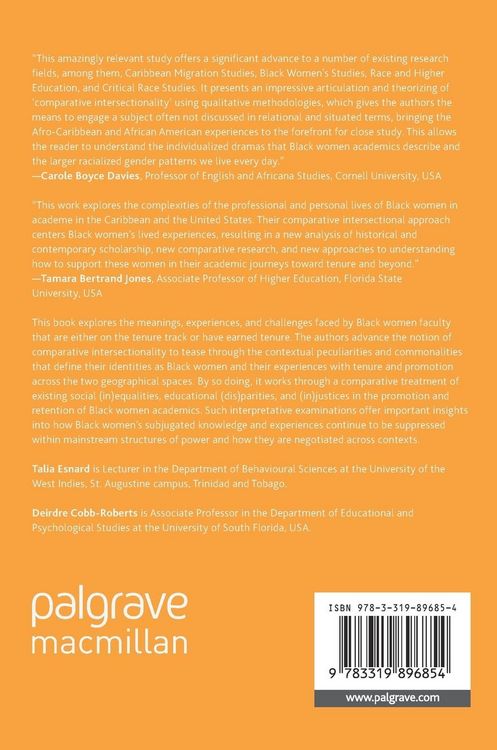 "This amazingly relevant study offers a significant advance to a number of existing research fields, among them, Caribbean Migration Studies, Black Women's Studies, Race and Higher Education, and Critical Race Studies. It presents an impressive articulation and theorizing of 'comparative intersectionality' using qualitative methodologies, which gives the authors the means to engage a subject often not discussed in relational and situated terms, bringing the Afro-Caribbean and African American experiences to the forefront for close study. This allows the reader to understand the individualized dramas that Black women academics describe and the larger racialized gender patterns we live every day."
—Carole Boyce Davies, Professor of English and Africana Studies, Cornell University, USA

"This work explores the complexities of the professional and personal lives of Black women in academe in the Caribbean and the United States. Their comparative intersectional approach centers Black women's lived experiences, resulting in a new analysis of historical and contemporary scholarship, new comparative research, and new approaches to understanding how to support these women in their academic journeys toward tenure and beyond."
—Tamara Bertrand Jones, Associate Professor of Higher Education, Florida State University, USA

This book explores the meanings, experiences, and challenges faced by Black women faculty that are either on the tenure track or have earned tenure. The authors advance the notion of comparative intersectionality to tease through the contextual peculiarities and commonalities that define their identities as Black women and their experiences with tenure and promotion across the two geographical spaces. By so doing, it works through a comparative treatment of existing social (in)equalities, educational (dis)parities, and (in)justices in the promotion and retention of Black women academics. Such interpretative examinations offer important insights into how Black women's subjugated knowledge and experiences continue to be suppressed within mainstream structures of power and how they are negotiated across contexts.

Talia Esnard is Lecturer in the Department of Behavioural Sciences at the University of the West Indies, St. Augustine campus, Trinidad and Tobago.

Deirdre Cobb-Roberts is Associate Professor in the Department of Educational and Psychological Studies at the University of South Florida, USA.

palgrave macmillan

ISBN 978-3-319-89685-4

9 783319 896854

www.palgrave.com